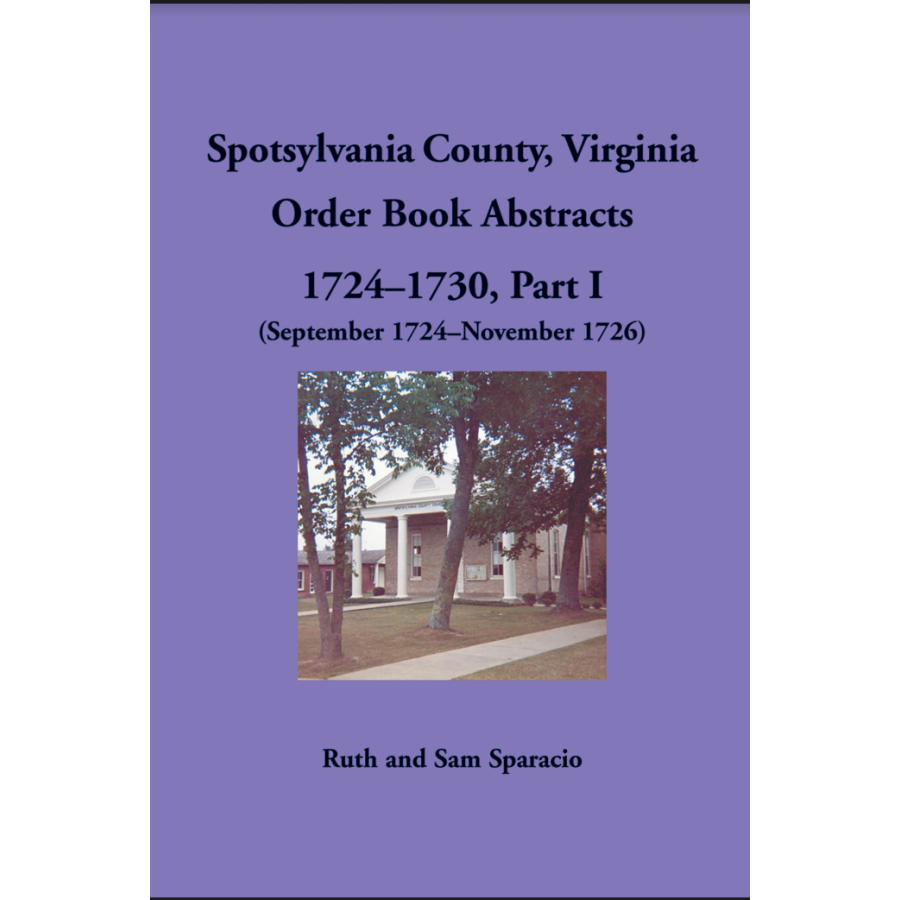 Spotsylvania County, Virginia
Order Book Abstracts
1724–1730, Part I
(September 1724–November 1726)

Ruth and Sam Sparacio